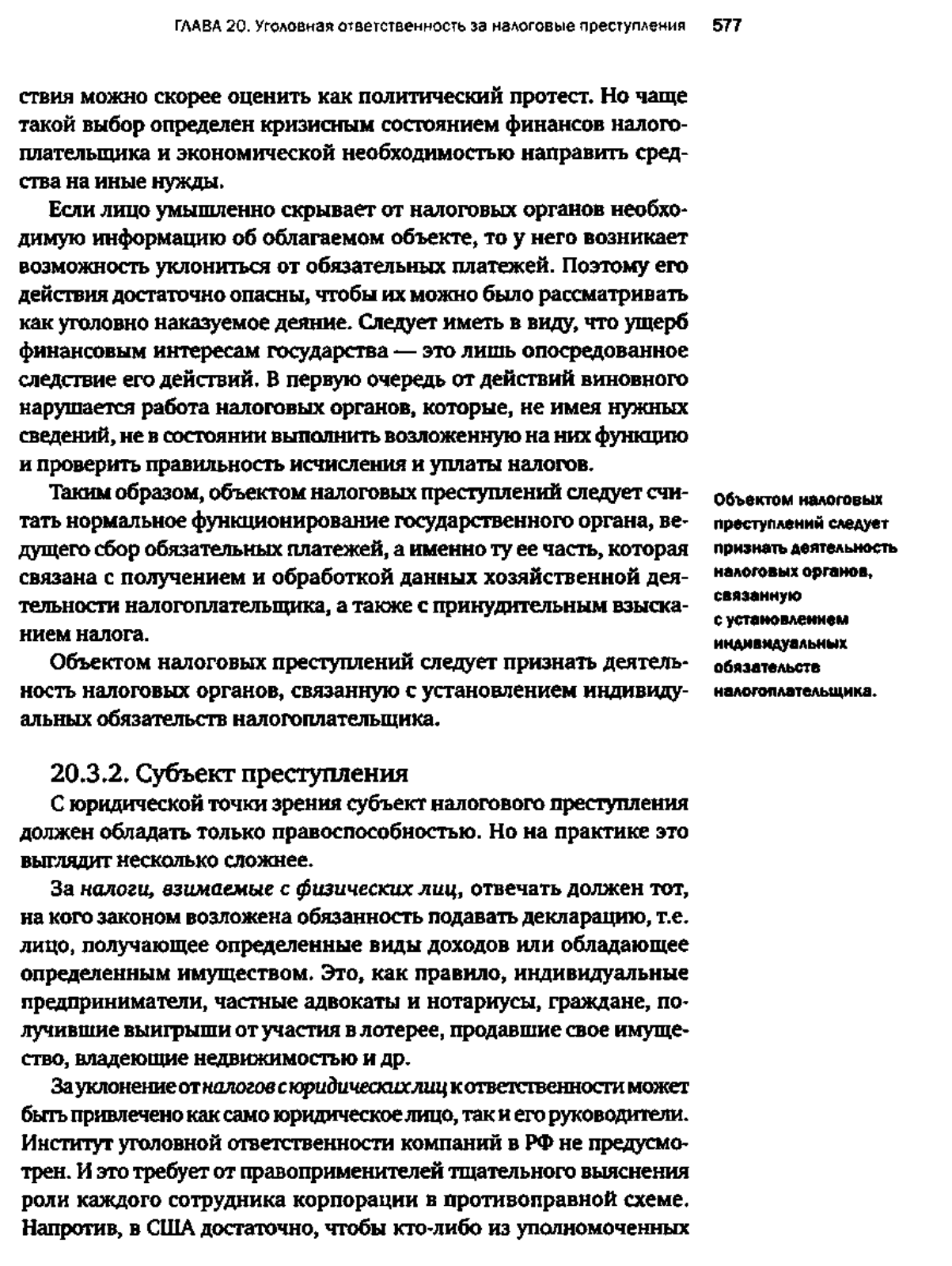 ГЛАВА 20. Уголовная ответственность за налоговые преступления 577

ствия можно скорее оценить как политический протест. Но чаще такой выбор определен кризисным состоянием финансов налогоплательщика и экономической необходимостью направить средства на иные нужды.

Если лицо умышленно скрывает от налоговых органов необходимую информацию об облагаемом объекте, то у него возникает возможность уклониться от обязательных платежей. Поэтому его действия достаточно опасны, чтобы их можно было рассматривать как уголовно наказуемое деяние. Следует иметь в виду, что ущерб финансовым интересам государства — это лишь опосредованное следствие его действий. В первую очередь от действий виновного нарушается работа налоговых органов, которые, не имея нужных сведений, не в состоянии выполнить возложенную на них функцию и проверить правильность исчисления и уплаты налогов.

Таким образом, объектом налоговых преступлений следует считать нормальное функционирование государственного органа, ведущего сбор обязательных платежей, а именно ту ее часть, которая связана с получением и обработкой данных хозяйственной деятельности налогоплательщика, а также с принудительным взысканием налога.

Объектом налоговых преступлений следует признать деятельность налоговых органов, связанную с установлением индивидуальных обязательств налогоплательщика.

Объектом налоговых преступлений следует признать деятельность налоговых органов, связанную с установлением индивидуальных обязательств налогоплательщика.

20.3.2. Субъект преступления

С юридической точки зрения субъект налогового преступления должен обладать только правоспособностью. Но на практике это выглядит несколько сложнее.

За налоги, взимаемые с физических лиц, отвечать должен тот, на кого законом возложена обязанность подавать декларацию, т.е. лицо, получающее определенные виды доходов или обладающее определенным имуществом. Это, как правило, индивидуальные предприниматели, частные адвокаты и нотариусы, граждане, получившие выигрыши от участия в лотерее, продавшие свое имущество, владеющие недвижимостью и др.

За уклонение от налогов с юридических лиц к ответственности может быть привлечено как само юридическое лицо, так и его руководители. Институт уголовной ответственности компаний в РФ не предусмотрен. И это требует от правоприменителей тщательного выяснения роли каждого сотрудника корпорации в противоправной схеме. Напротив, в США достаточно, чтобы кто-либо из уполномоченных